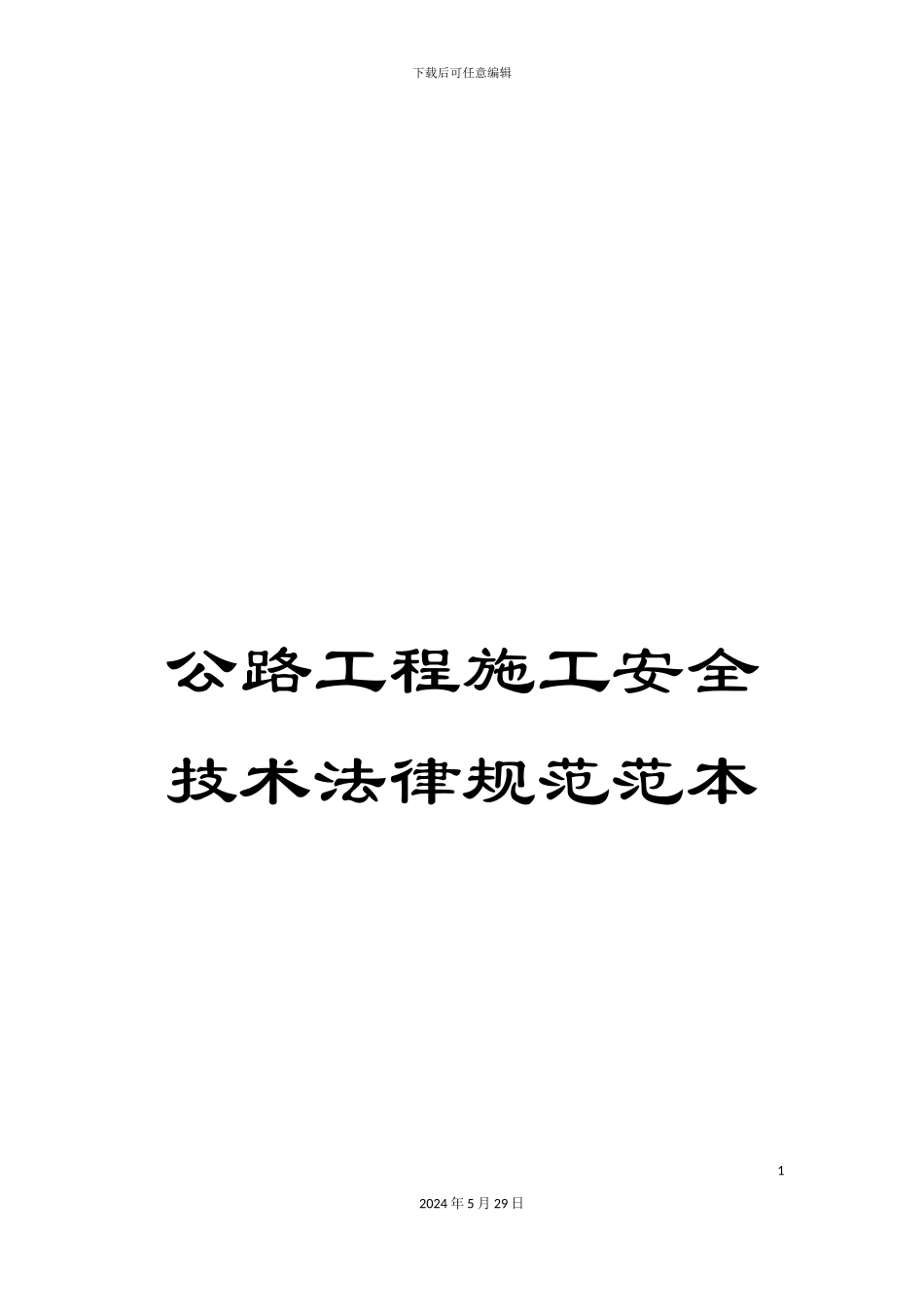 下载后可任意编辑

公路工程施工安全技术法律规范范本

1

2024年5月29日